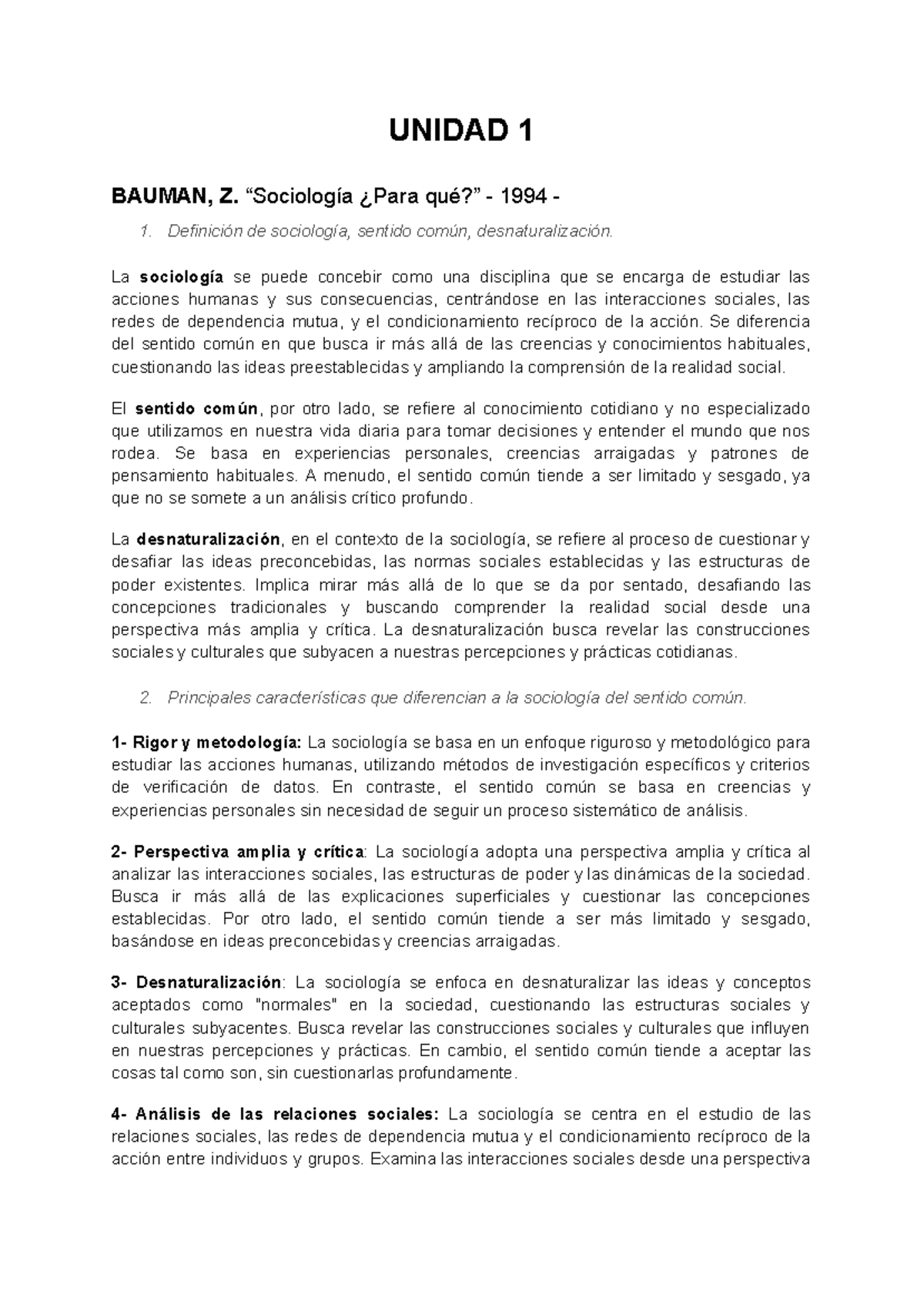 UNIDAD 1

BAUMAN, Z. “Sociología ¿Para qué?” - 1994 -

1. Definición de sociología, sentido común, desnaturalización.

La sociología se puede concebir como una disciplina que se encarga de estudiar las acciones humanas y sus consecuencias, centrándose en las interacciones sociales, las redes de dependencia mutua, y el condicionamiento recíproco de la acción. Se diferencia del sentido común en que busca ir más allá de las creencias y conocimientos habituales, cuestionando las ideas preestablecidas y ampliando la comprensión de la realidad social.

El sentido común, por otro lado, se refiere al conocimiento cotidiano y no especializado que utilizamos en nuestra vida diaria para tomar decisiones y entender el mundo que nos rodea. Se basa en experiencias personales, creencias arraigadas y patrones de pensamiento habituales. A menudo, el sentido común tiende a ser limitado y sesgado, ya que no se somete a un análisis crítico profundo.

La desnaturalización, en el contexto de la sociología, se refiere al proceso de cuestionar y desafiar las ideas preconcebidas, las normas sociales establecidas y las estructuras de poder existentes. Implica mirar más allá de lo que se da por sentado, desafiando las concepciones tradicionales y buscando comprender la realidad social desde una perspectiva más amplia y crítica. La desnaturalización busca revelar las construcciones sociales y culturales que subyacen a nuestras percepciones y prácticas cotidianas.

2. Principales características que diferencian a la sociología del sentido común.

1- Rigor y metodología: La sociología se basa en un enfoque riguroso y metodológico para estudiar las acciones humanas, utilizando métodos de investigación específicos y criterios de verificación de datos. En contraste, el sentido común se basa en creencias y experiencias personales sin necesidad de seguir un proceso sistemático de análisis.

2- Perspectiva amplia y crítica: La sociología adopta una perspectiva amplia y crítica al analizar las interacciones sociales, las estructuras de poder y las dinámicas de la sociedad. Busca ir más allá de las explicaciones superficiales y cuestionar las concepciones establecidas. Por otro lado, el sentido común tiende a ser más limitado y sesgado, basándose en ideas preconcebidas y creencias arraigadas.

3- Desnaturalización: La sociología se enfoca en desnaturalizar las ideas y conceptos aceptados como "normales" en la sociedad, cuestionando las estructuras sociales y culturales subyacentes. Busca revelar las construcciones sociales y culturales que influyen en nuestras percepciones y prácticas. En cambio, el sentido común tiende a aceptar las cosas tal como son, sin cuestionarlas profundamente.

4- Análisis de las relaciones sociales: La sociología se centra en el estudio de las relaciones sociales, las redes de dependencia mutua y el condicionamiento recíproco de la acción entre individuos y grupos. Examina las interacciones sociales desde una perspectiva